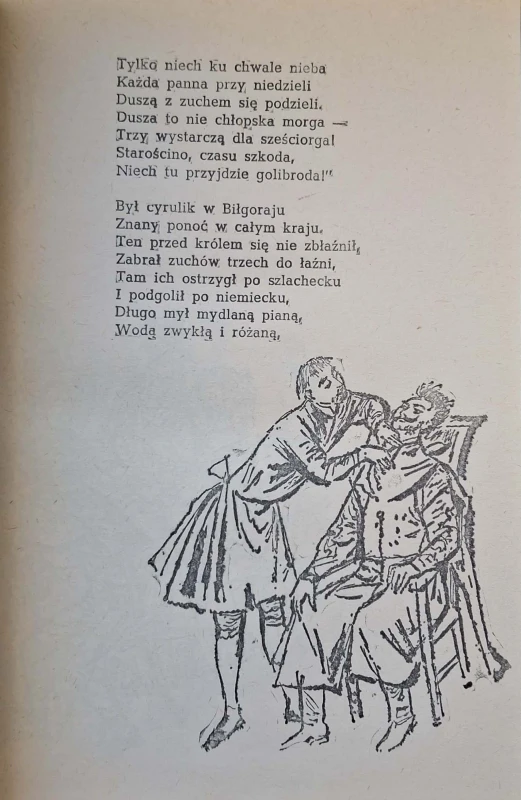 Tylko niech ku chwale nieba
Każda panna przy niedzieli
Duszą z zuchem się podzieli.
Dusza to nie chłopska morga —
Trzy wystarczą dla sześciorga!
Starościno, czasu szkoda,
Niech tu przyjdzie golibroda!"

Był cyrulik w Biłgoraju
Znany ponoć w całym kraju.
Ten przed królem się nie zbłaźnił,
Zabrał zuchów trzech do łaźni,
Tam ich ostrzygł po szlachecku
I podgolił po niemiecku,
Długo mył mydlaną pianą,
Wodą zwykłą i różaną,